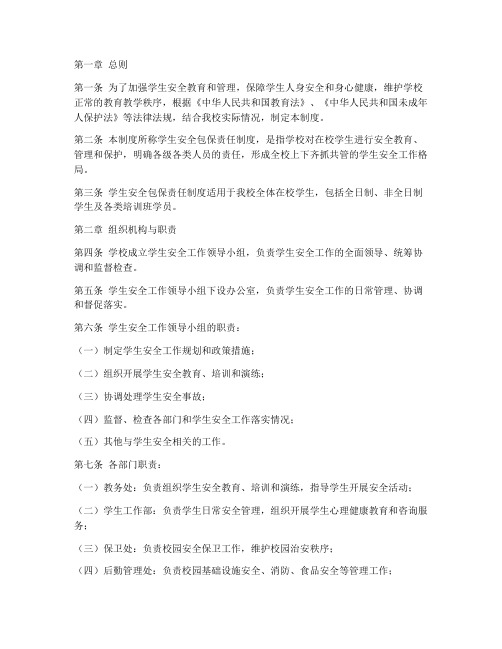 第一章 总则

第一条 为了加强学生安全教育和管理，保障学生人身安全和身心健康，维护学校正常的教育教学秩序，根据《中华人民共和国教育法》、《中华人民共和国未成年人保护法》等法律法规，结合我校实际情况，制定本制度。

第二条 本制度所称学生安全包保责任制度，是指学校对在校学生进行安全教育、管理和保护，明确各级各类人员的责任，形成全校上下齐抓共管的学生安全工作格局。

第三条 学生安全包保责任制度适用于我校全体在校学生，包括全日制、非全日制学生及各类培训班学员。

第二章 组织机构与职责

第四条 学校成立学生安全工作领导小组，负责学生安全工作的全面领导、统筹协调和监督检查。

第五条 学生安全工作领导小组下设办公室，负责学生安全工作的日常管理、协调和督促落实。

第六条 学生安全工作领导小组的职责：

（一）制定学生安全工作规划和政策措施；

（二）组织开展学生安全教育、培训和演练；

（三）协调处理学生安全事故；

（四）监督、检查各部门和学生安全工作落实情况；

（五）其他与学生安全相关的工作。

第七条 各部门职责：

（一）教务处：负责组织学生安全教育、培训和演练，指导学生开展安全活动；

（二）学生工作部：负责学生日常安全管理，组织开展学生心理健康教育和咨询服务；

（三）保卫处：负责校园安全保卫工作，维护校园治安秩序；

（四）后勤管理处：负责校园基础设施安全、消防、食品安全等管理工作；